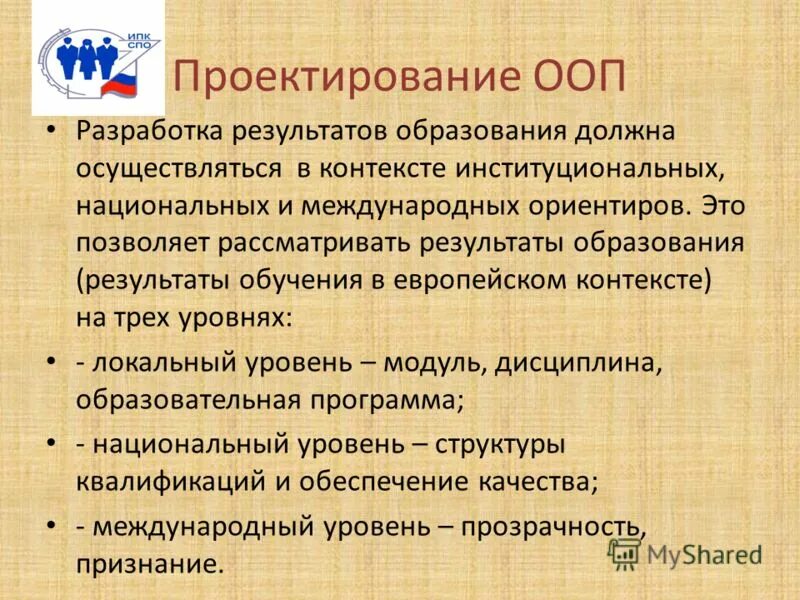 ИПК СПО

Проектирование ООП

• Разработка результатов образования должна осуществляться в контексте институциональных, национальных и международных ориентиров. Это позволяет рассматривать результаты образования (результаты обучения в европейском контексте) на трех уровнях:

• - локальный уровень – модуль, дисциплина, образовательная программа;

• - национальный уровень – структуры квалификаций и обеспечение качества;

• - международный уровень – прозрачность, признание.

MyShared